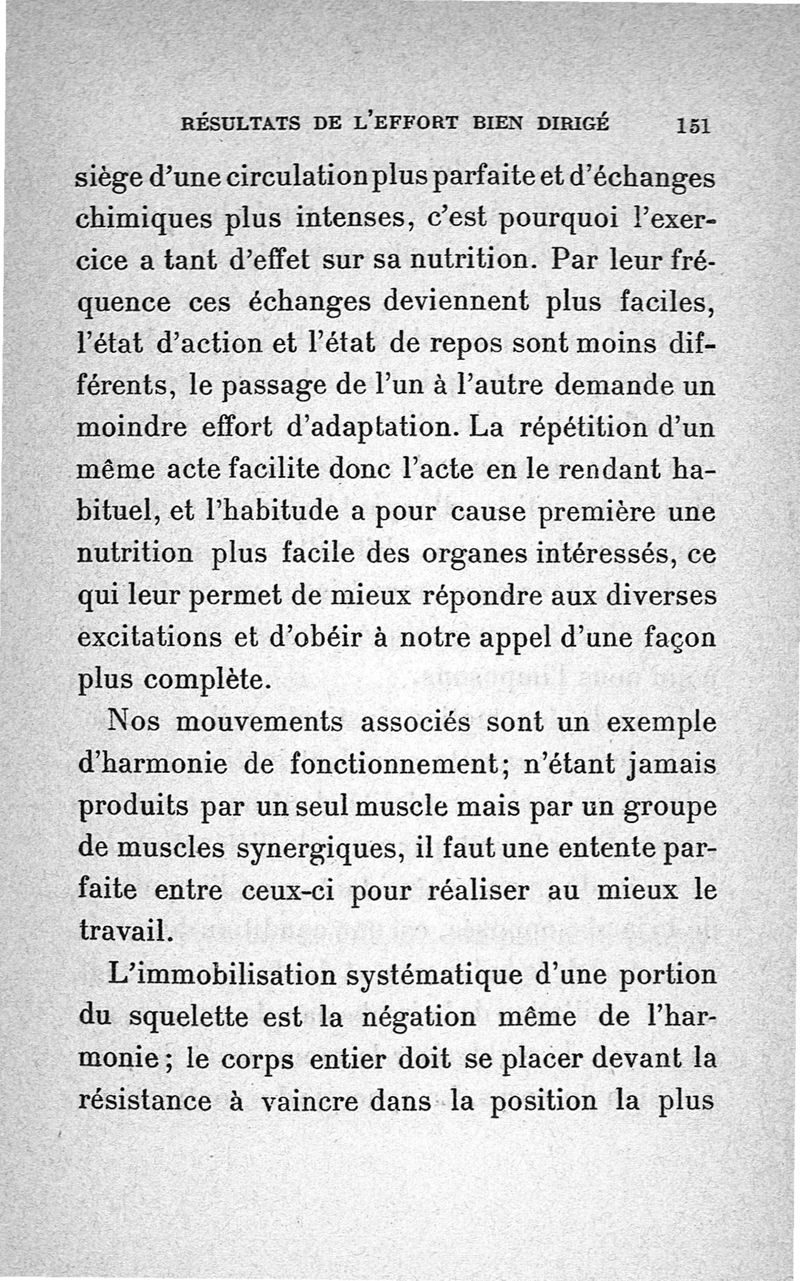 RÉSULTATS DE L'EFFORT BIEN DIRIGÉ 151

siège d'une circulation plus parfaite et d'échanges chimiques plus intenses, c'est pourquoi l'exercice a tant d'effet sur sa nutrition. Par leur fréquence ces échanges deviennent plus faciles, l'état d'action et l'état de repos sont moins différents, le passage de l'un à l'autre demande un moindre effort d'adaptation. La répétition d'un même acte facilite donc l'acte en le rendant habituel, et l'habitude a pour cause première une nutrition plus facile des organes intéressés, ce qui leur permet de mieux répondre aux diverses excitations et d'obéir à notre appel d'une façon plus complète.

Nos mouvements associés sont un exemple d'harmonie de fonctionnement; n'étant jamais produits par un seul muscle mais par un groupe de muscles synergiques, il faut une entente parfaite entre ceux-ci pour réaliser au mieux le travail.

L'immobilisation systématique d'une portion du squelette est la négation même de l'harmonie; le corps entier doit se placer devant la résistance à vaincre dans la position la plus